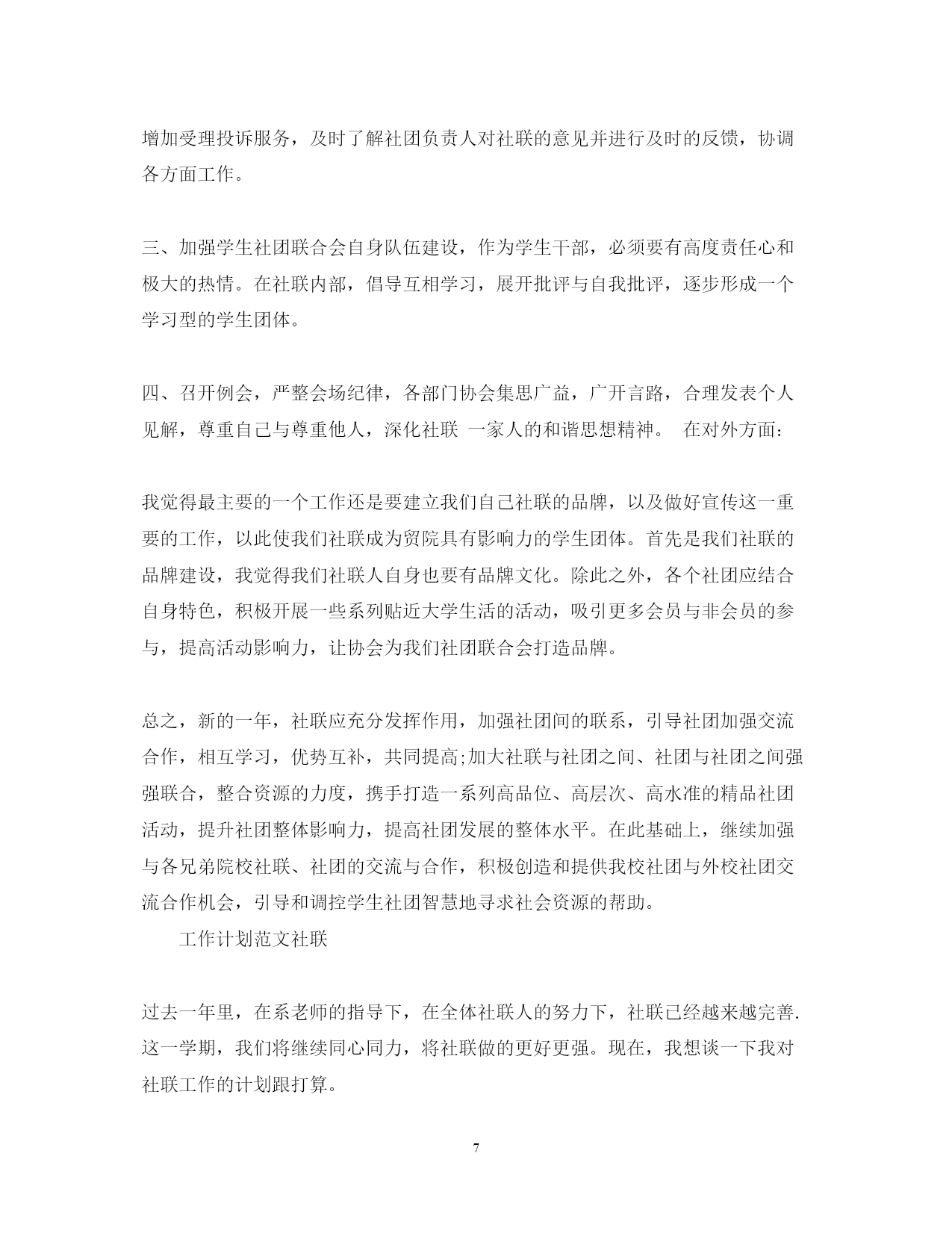 增加受理投诉服务，及时了解社团负责人对社联的意见并进行及时的反馈，协调各方面工作。

三、加强学生社团联合会自身队伍建设，作为学生干部，必须要有高度责任心和极大的热情。在社联内部，倡导互相学习，展开批评与自我批评，逐步形成一个学习型的学生团体。

四、召开例会，严整会场纪律，各部门协会集思广益，广开言路，合理发表个人见解，尊重自己与尊重他人，深化社联 一家人的和谐思想精神。 在对外方面：

我觉得最主要的一个工作还是要建立我们自己社联的品牌，以及做好宣传这一重要的工作，以此使我们社联成为贸院具有影响力的学生团体。首先是我们社联的品牌建设，我觉得我们社联人自身也要有品牌文化。除此之外，各个社团应结合自身特色，积极开展一些系列贴近大学生活的活动，吸引更多会员与非会员的参与，提高活动影响力，让协会为我们社团联合会打造品牌。

总之，新的一年，社联应充分发挥作用，加强社团间的联系，引导社团加强交流合作，相互学习，优势互补，共同提高;加大社联与社团之间、社团与社团之间强强联合，整合资源的力度，携手打造一系列高品位、高层次、高水准的精品社团活动，提升社团整体影响力，提高社团发展的整体水平。在此基础上，继续加强与各兄弟院校社联、社团的交流与合作，积极创造和提供我校社团与外校社团交流合作机会，引导和调控学生社团智慧地寻求社会资源的帮助。

工作计划范文社联

过去一年里，在系老师的指导下，在全体社联人的努力下，社联已经越来越完善.这一学期，我们将继续同心同力，将社联做的更好更强。现在，我想谈一下我对社联工作的计划跟打算。

7